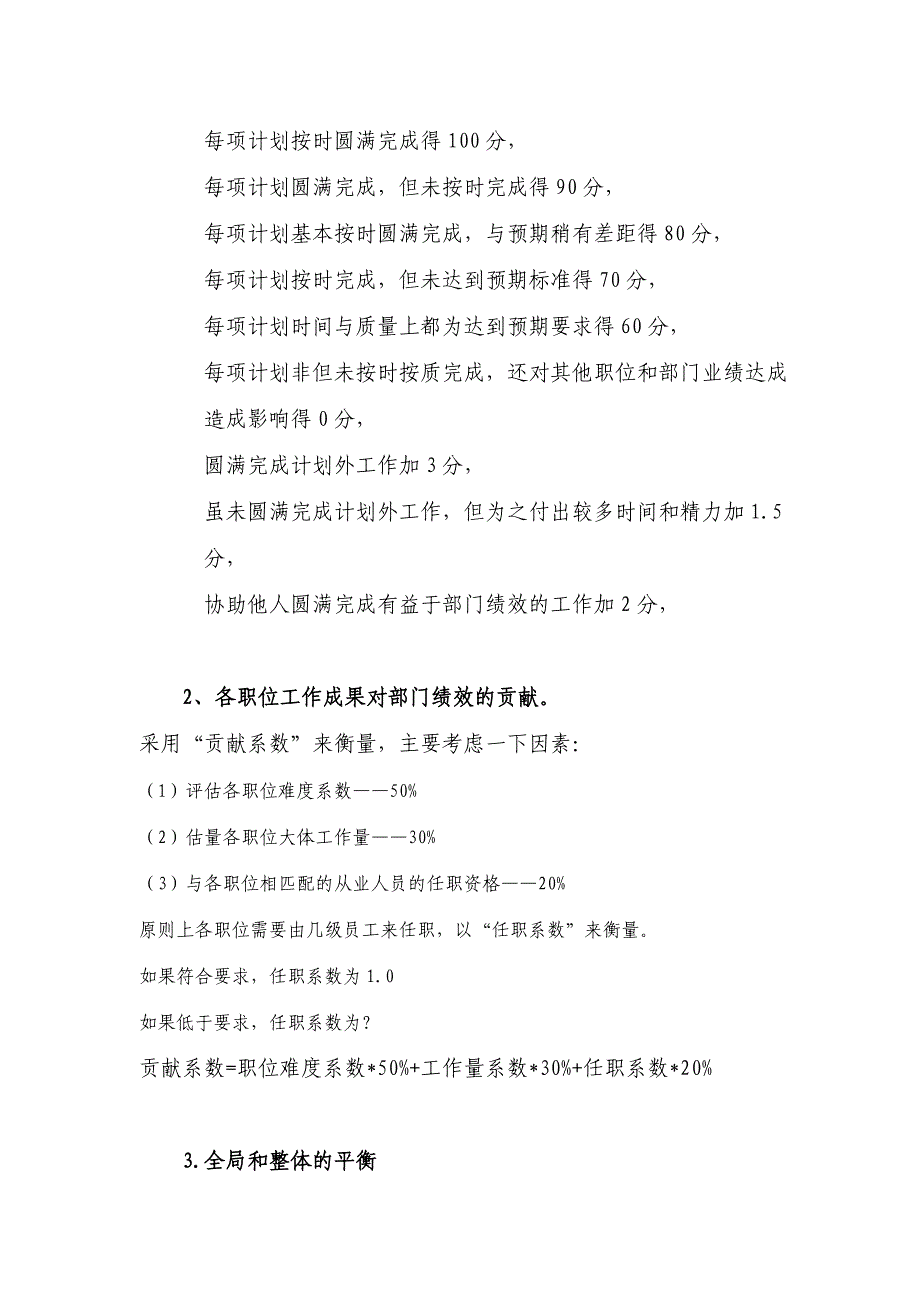 每项计划按时圆满完成得 100 分，

每项计划圆满完成，但未按时完成得 90 分，

每项计划基本按时圆满完成，与预期稍有差距得 80 分，

每项计划按时完成，但未达到预期标准得 70 分，

每项计划时间与质量上都为达到预期要求得 60 分，

每项计划非但未按时按质完成，还对其他职位和部门业绩达成造成影响得 0 分，

圆满完成计划外工作加 3 分，

虽未圆满完成计划外工作，但为之付出较多时间和精力加 1.5 分，

协助他人圆满完成有益于部门绩效的工作加 2 分，

2、各职位工作成果对部门绩效的贡献。

采用“贡献系数”来衡量，主要考虑一下因素：

（1）评估各职位难度系数——50%

（2）估量各职位大体工作量——30%

（3）与各职位相匹配的从业人员的任职资格——20%

原则上各职位需要由几级员工来任职，以“任职系数”来衡量。

如果符合要求，任职系数为 1.0

如果低于要求，任职系数为？

贡献系数=职位难度系数*50%+工作量系数*30%+任职系数*20%

3.全局和整体的平衡